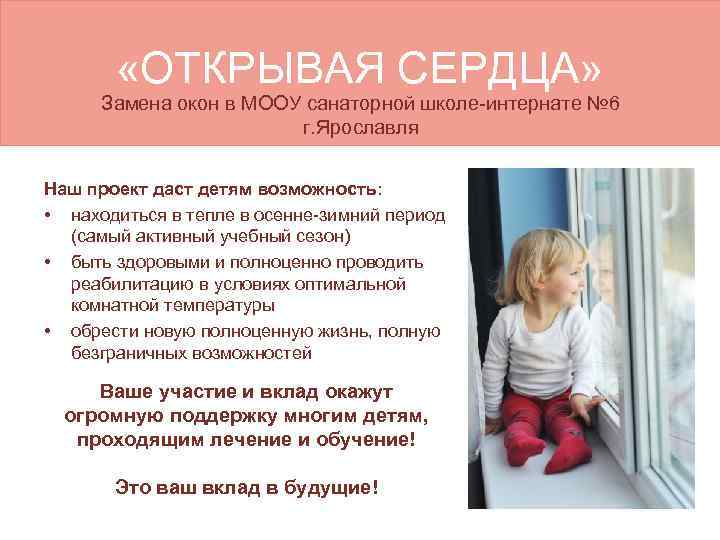 «ОТКРЫВАЯ СЕРДЦА»
Замена окон в МООУ санаторной школе-интернате №6 г.Ярославля

Наш проект даст детям возможность:
• находиться в тепле в осенне-зимний период (самый активный учебный сезон)
• быть здоровыми и полноценно проводить реабилитацию в условиях оптимальной комнатной температуры
• обрести новую полноценную жизнь, полную безграничных возможностей

Ваше участие и вклад окажут огромную поддержку многим детям, проходящим лечение и обучение!

Это ваш вклад в будущие!